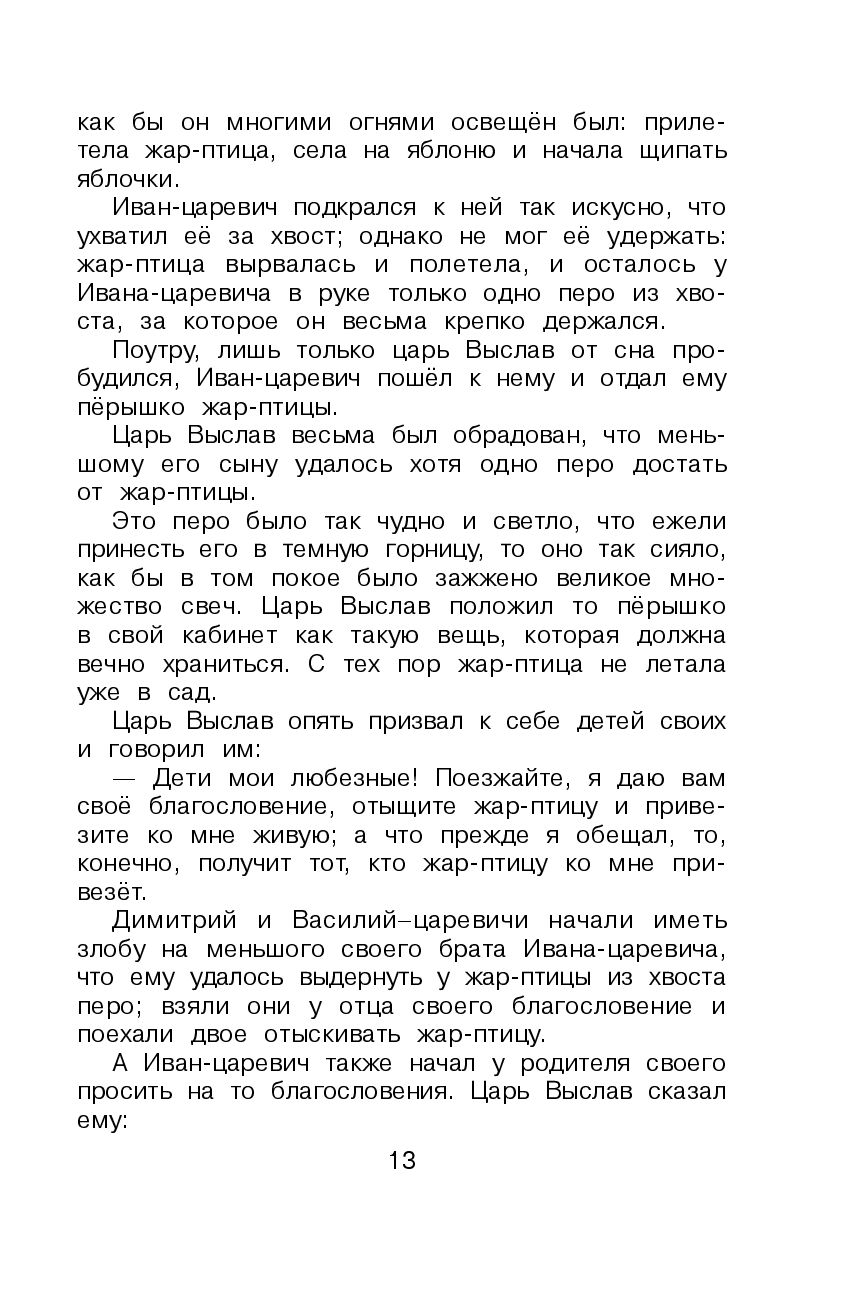 как бы он многими огнями освещён был: прилетела жар-птица, села на яблоню и начала щипать яблочки.

Иван-царевич подкрался к ней так искусно, что ухватил её за хвост; однако не мог её удержать: жар-птица вырвалась и полетела, и осталось у Ивана-царевича в руке только одно перо из хвоста, за которое он весьма крепко держался.

Поутру, лишь только царь Выслав от сна пробудился, Иван-царевич пошёл к нему и отдал ему пёрышко жар-птицы.

Царь Выслав весьма был обрадован, что меньшому его сыну удалось хотя одно перо достать от жар-птицы.

Это перо было так чудно и светло, что ежели принесть его в темную горницу, то оно так сияло, как бы в том покое было зажжено великое множество свеч. Царь Выслав положил то пёрышко в свой кабинет как такую вещь, которая должна вечно храниться. С тех пор жар-птица не летала уже в сад.

Царь Выслав опять призвал к себе детей своих и говорил им:

— Дети мои любезные! Поезжайте, я даю вам своё благословение, отыщите жар-птицу и привезите ко мне живую; а что прежде я обещал, то, конечно, получит тот, кто жар-птицу ко мне привезёт.

Димитрий и Василий–царевичи начали иметь злобу на меньшого своего брата Ивана-царевича, что ему удалось выдернуть у жар-птицы из хвоста перо; взяли они у отца своего благословение и поехали двое отыскивать жар-птицу.

А Иван-царевич также начал у родителя своего просить на то благословения. Царь Выслав сказал ему:

13